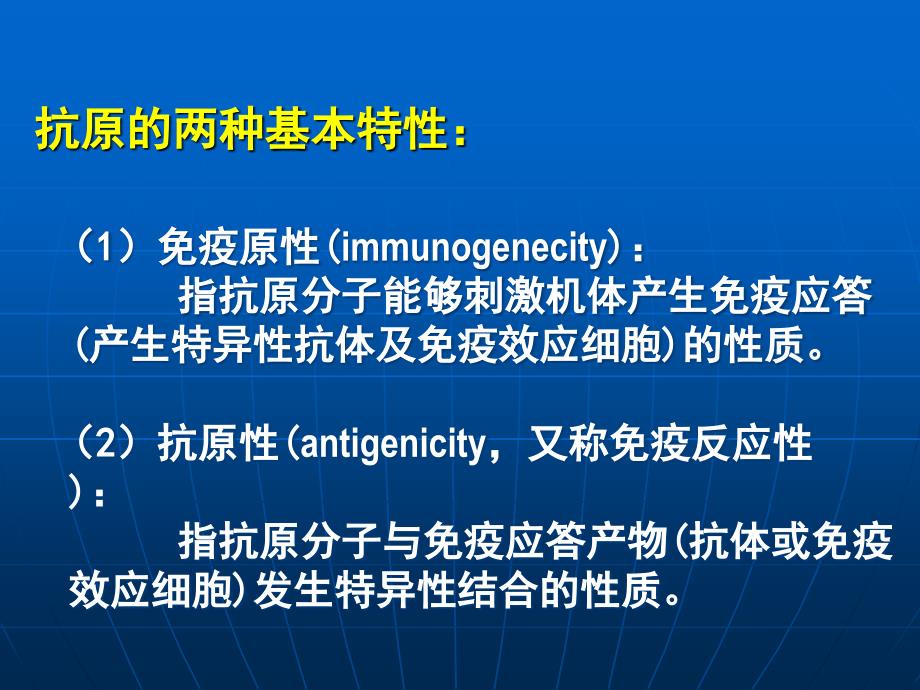 抗原的两种基本特性：

（1）免疫原性(immunogenecity)：
指抗原分子能够刺激机体产生免疫应答(产生特异性抗体及免疫效应细胞)的性质。

（2）抗原性(antigenicity，又称免疫反应性)：
指抗原分子与免疫应答产物(抗体或免疫效应细胞)发生特异性结合的性质。